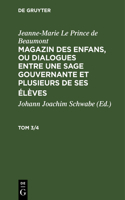 DE GRUYTER

Jeanne-Marie Le Prince de Beaumont

MAGAZIN DES ENFANS, OU DIALOGUES ENTRE UNE SAGE GOUVERNANTE ET PLUSIEURS DE SES ÉLÈVES

Johann Joachim Schwabe (Ed.)

TOM 3/4

DE
G